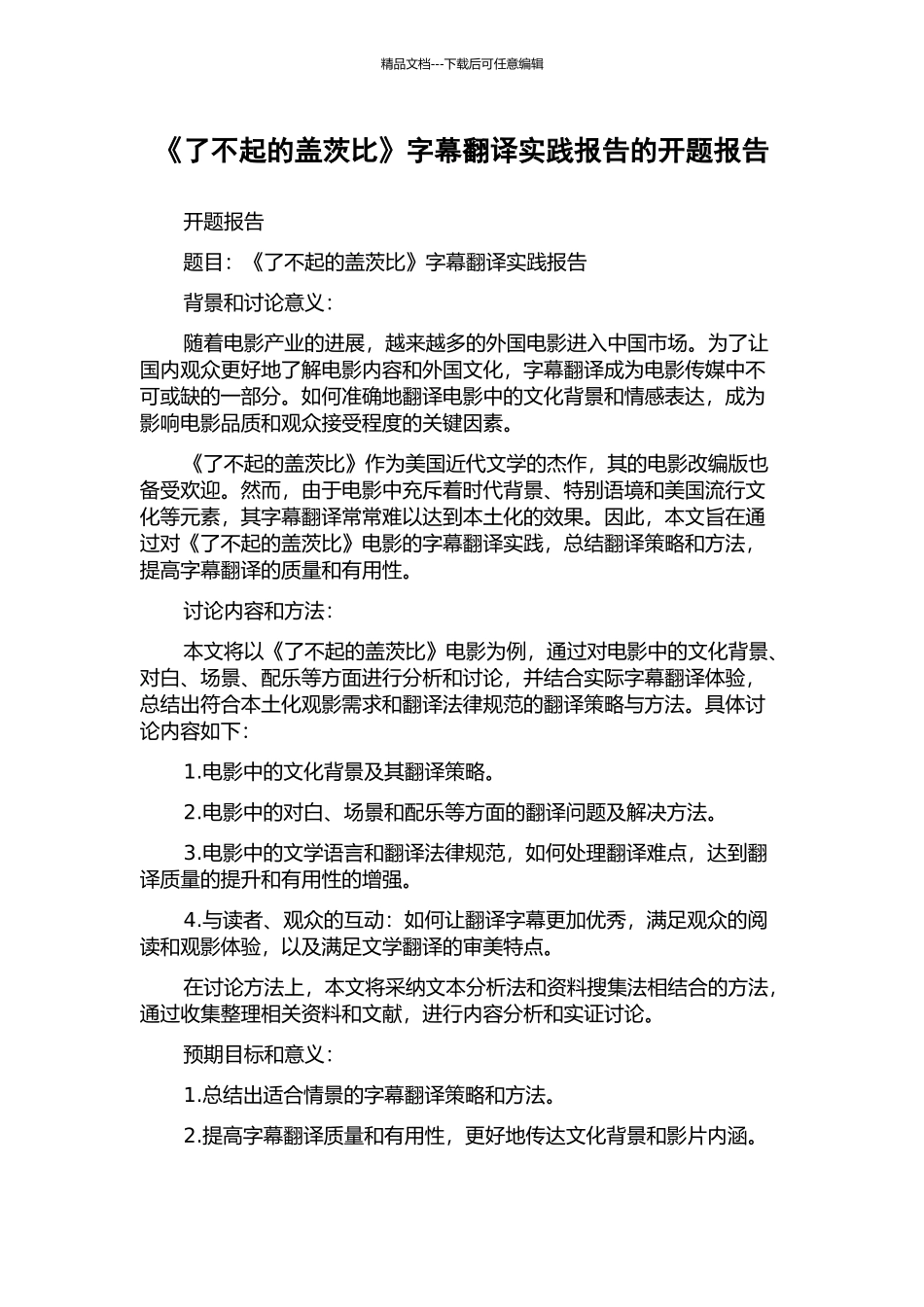 精品文档---下载后可任意编辑

《了不起的盖茨比》字幕翻译实践报告的开题报告

开题报告

题目：《了不起的盖茨比》字幕翻译实践报告

背景和讨论意义：

随着电影产业的进展，越来越多的外国电影进入中国市场。为了让国内观众更好地了解电影内容和外国文化，字幕翻译成为电影传媒中不可或缺的一部分。如何准确地翻译电影中的文化背景和情感表达，成为影响电影品质和观众接受程度的关键因素。

《了不起的盖茨比》作为美国近代文学的杰作，其的电影改编版也备受欢迎。然而，由于电影中充斥着时代背景、特别语境和美国流行文化等元素，其字幕翻译常常难以达到本土化的效果。因此，本文旨在通过对《了不起的盖茨比》电影的字幕翻译实践，总结翻译策略和方法，提高字幕翻译的质量和有用性。

讨论内容和方法：

本文将以《了不起的盖茨比》电影为例，通过对电影中的文化背景、对白、场景、配乐等方面进行分析和讨论，并结合实际字幕翻译体验，总结出符合本土化观影需求和翻译法律规范的翻译策略与方法。具体讨论内容如下：

1.电影中的文化背景及其翻译策略。

2.电影中的对白、场景和配乐等方面的翻译问题及解决方法。

3.电影中的文学语言和翻译法律规范，如何处理翻译难点，达到翻译质量的提升和有用性的增强。

4.与读者、观众的互动：如何让翻译字幕更加优秀，满足观众的阅读和观影体验，以及满足文学翻译的审美特点。

在讨论方法上，本文将采纳文本分析法和资料搜集法相结合的方法，通过收集整理相关资料和文献，进行内容分析和实证讨论。

预期目标和意义：

1.总结出适合情景的字幕翻译策略和方法。

2.提高字幕翻译质量和有用性，更好地传达文化背景和影片内涵。